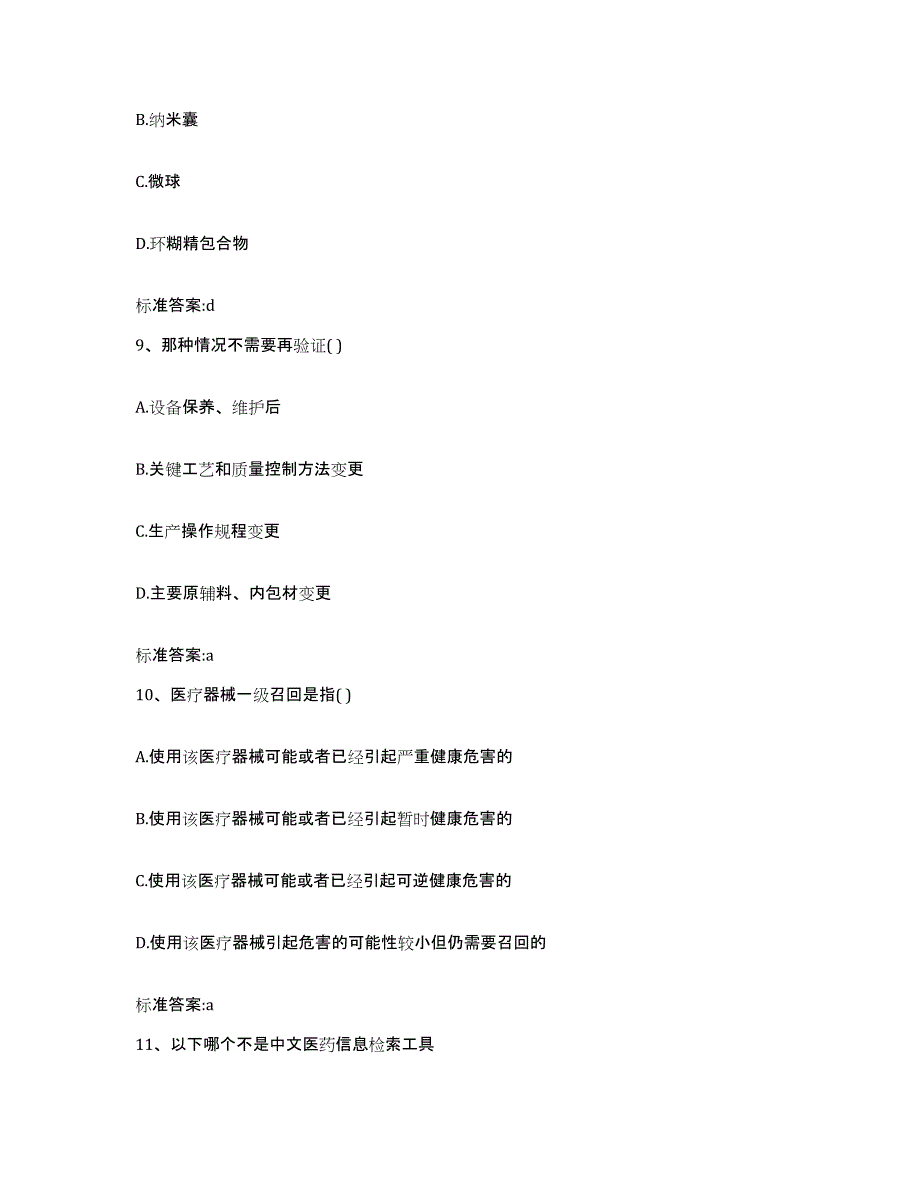 B.纳米囊

C.微球

D.环糊精包合物

标准答案:d

9、那种情况不需要再验证( )

A.设备保养、维护后

B.关键工艺和质量控制方法变更

C.生产操作规程变更

D.主要原辅料、内包材变更

标准答案:a

10、医疗器械一级召回是指( )

A.使用该医疗器械可能或者已经引起严重健康危害的

B.使用该医疗器械可能或者已经引起暂时健康危害的

C.使用该医疗器械可能或者已经引起可逆健康危害的

D.使用该医疗器械引起危害的可能性较小但仍需要召回的

标准答案:a

11、以下哪个不是中文医药信息检索工具